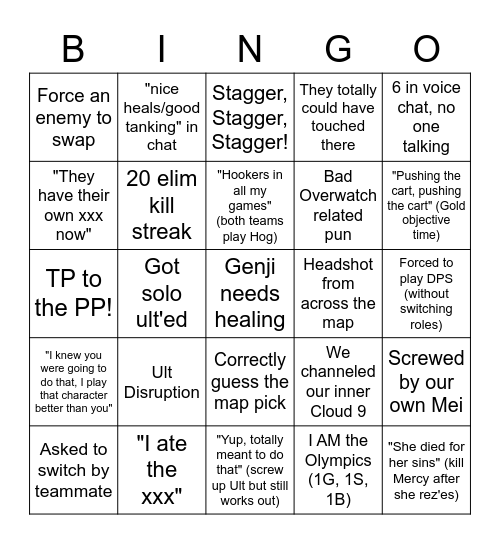 | B | I | N | G | O |
|---|---|---|---|---|
| Force an enemy to swap | "nice heals/good tanking" in chat | Stagger, Stagger, Stagger! | They totally could have touched there | 6 in voice chat, no one talking |
| "They have their own xxx now" | 20 elim kill streak | "Hookers in all my games" (both teams play Hog) | Bad Overwatch related pun | "Pushing the cart, pushing the cart" (Gold objective time) |
| TP to the PP! | Got solo ult'ed | Genji needs healing | Headshot from across the map | Forced to play DPS (without switching roles) |
| "I knew you were going to do that, I play that character better than you" | Ult Disruption | Correctly guess the map pick | We channeled our inner Cloud 9 | Screwed by our own Mei |
| Asked to switch by teammate | "I ate the xxx" | "Yup, totally meant to do that" (screw up Ult but still works out) | I AM the Olympics (1G, 1S, 1B) | "She died for her sins" (kill Mercy after she rez'es) |